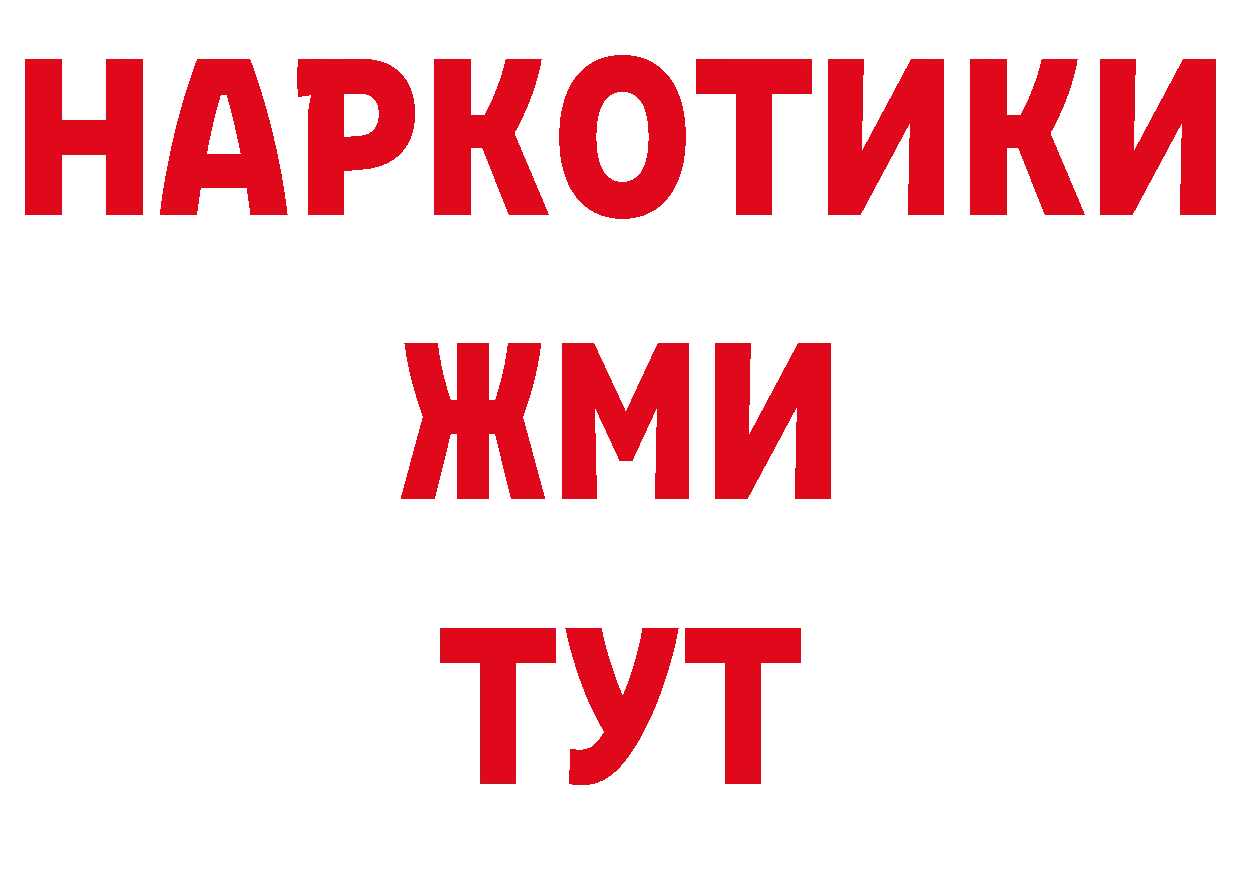 НАРКОТИКИ
ЖМИ
ТУТ